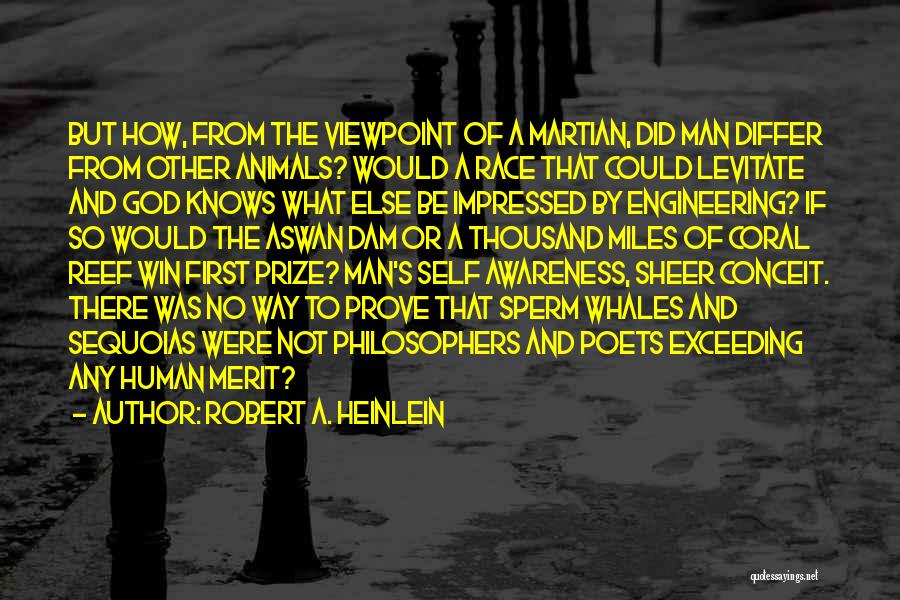 BUT HOW, FROM THE VIEWPOINT OF A MARTIAN, DID MAN DIFFER FROM OTHER ANIMALS? WOULD A RACE THAT COULD LEVITATE AND GOD KNOWS WHAT ELSE BE IMPRESSED BY ENGINEERING? IF SO WOULD THE ASWAN DAM OR A THOUSAND MILES OF CORAL REEF WIN FIRST PRIZE? MAN'S SELF AWARENESS, SHEER CONCEIT. THERE WAS NO WAY TO PROVE THAT SPERM WHALES AND SEQUOIAS WERE NOT PHILOSOPHERS AND POETS EXCEEDING ANY HUMAN MERIT?

- AUTHOR: ROBERT A. HEINLEIN

quotessayings.net